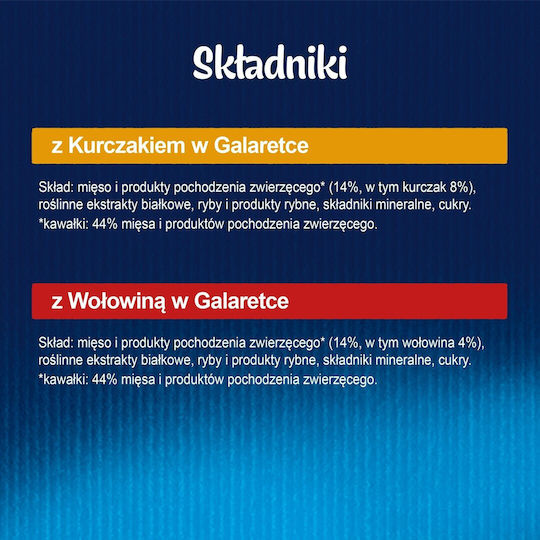 Składniki

z Kurczakiem w Galaretce

Skład: mięso i produkty pochodzenia zwierzęcego* (14%, w tym kurczak 8%), roślinne ekstrakty białkowe, ryby i produkty rybne, składniki mineralne, cukry.
*kawałki: 44% mięsa i produktów pochodzenia zwierzęcego.

z Wołowiną w Galaretce

Skład: mięso i produkty pochodzenia zwierzęcego* (14%, w tym wołowina 4%), roślinne ekstrakty białkowe, ryby i produkty rybne, składniki mineralne, cukry.
*kawałki: 44% mięsa i produktów pochodzenia zwierzęcego.